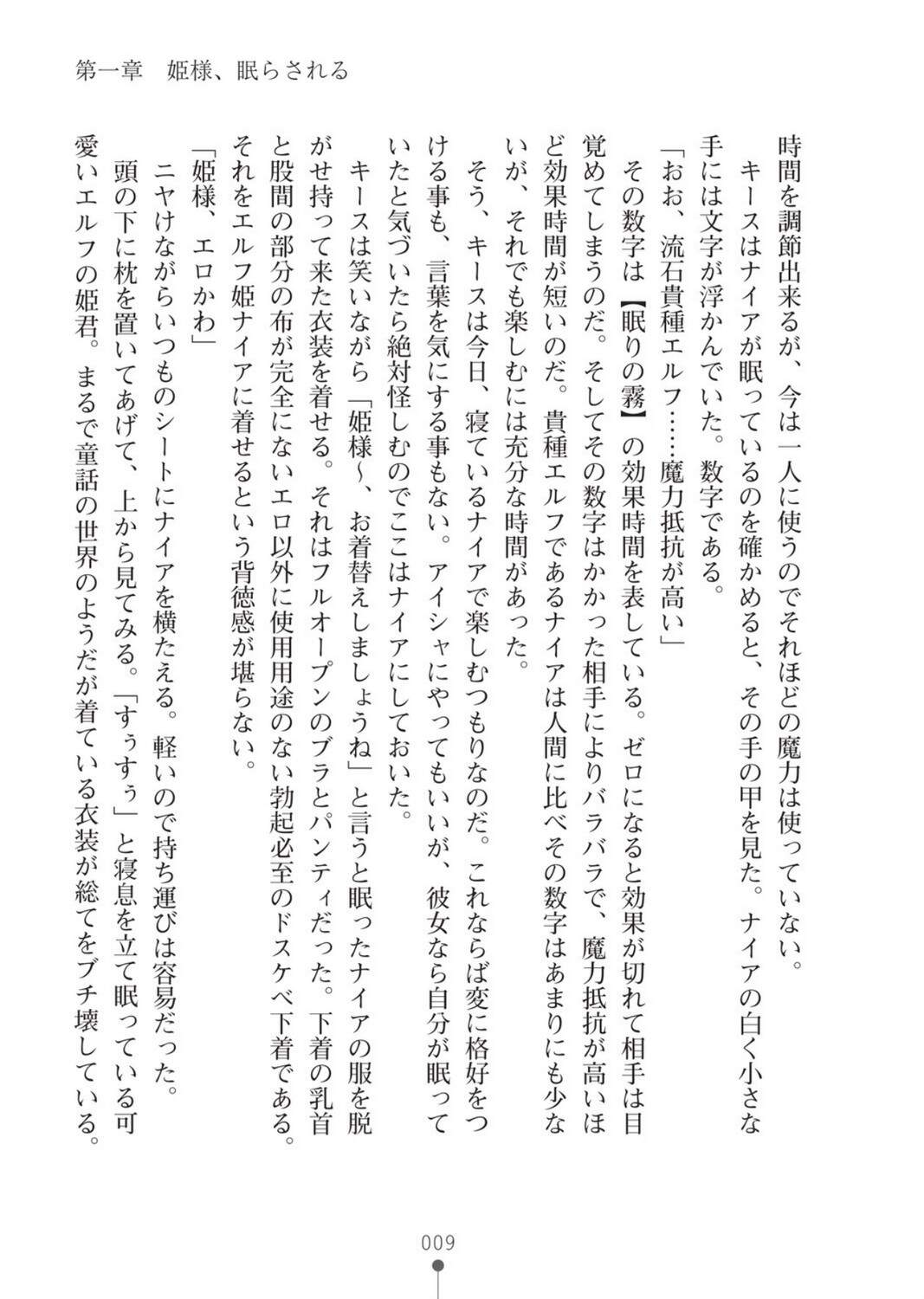 第一章　姫様、眠らされる

時間を調節出来るが、今は一人に使うのでそれほどの魔力は使っていない。

キースはナイアが眠っているのを確かめると、その手の甲を見た。ナイアの白く小さな手には文字が浮かんでいた。数字である。

「おお、流石貴種エルフ……魔力抵抗が高い」

その数字は【眠りの霧】の効果時間を表している。ゼロになると効果が切れて相手は目覚めてしまうのだ。そしてその数字はかかった相手によりバラバラで、魔力抵抗が高いほど効果時間が短いのだ。貴種エルフであるナイアは人間に比べその数字はあまりにも少ないが、それでも楽しむには充分な時間があった。

そう、キースは今日、寝ているナイアで楽しむつもりなのだ。これならば変に格好をつける事も、言葉を気にする事もない。アイシャにやってもいいが、彼女なら自分が眠っていたと気づいたら絶対怪しむのでここはナイアにしておいた。

キースは笑いながら「姫様〜、お着替えしましょうね」と言うと眠ったナイアの服を脱がせ持って来た衣装を着せる。それはフルオープンのブラとパンティだった。下着の乳首と股間の部分の布が完全にないエロ以外に使用用途のない勃起必至のドスケベ下着である。それをエルフ姫ナイアに着せるという背徳感が堪らない。

「姫様、エロかわ」

ニヤけながらいつものシートにナイアを横たえる。軽いので持ち運びは容易だった。

頭の下に枕を置いてあげて、上から見てみる。「すぅすぅ」と寝息を立て眠っている可愛いエルフの姫君。まるで童話の世界のようだが着ている衣装が総てをブチ壊している。

009